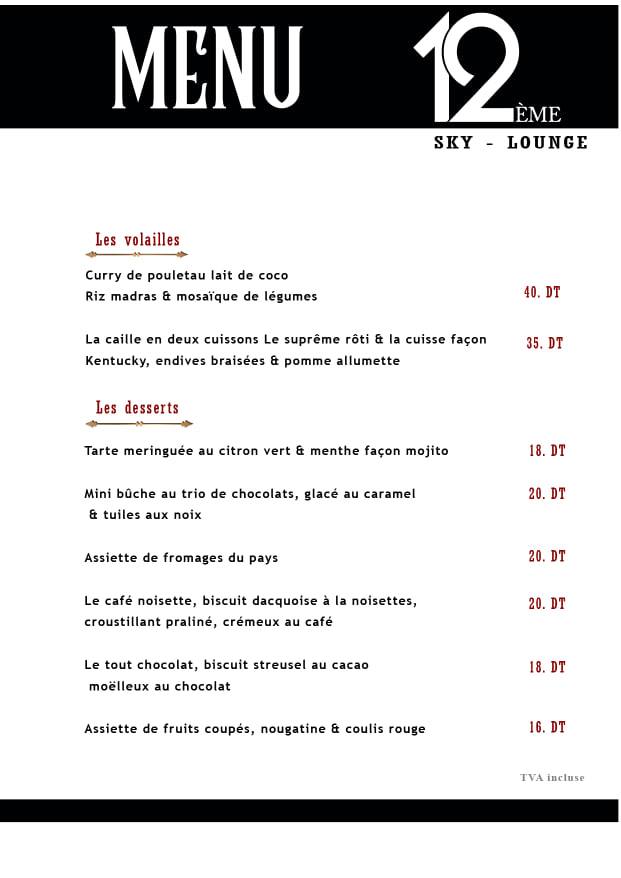 MENU 12ÈME

SKY - LOUNGE

Les volailles

Curry de pouletau lait de coco
Riz madras & mosaïque de légumes 40. DT

La caille en deux cuissons Le suprême rôti & la cuisse façon Kentucky, endives braisées & pomme allumette 35. DT

Les desserts

Tarte meringuée au citron vert & menthe façon mojito 18. DT

Mini bûche au trio de chocolats, glacé au caramel & tuiles aux noix 20. DT

Assiette de fromages du pays 20. DT

Le café noisette, biscuit dacquoise à la noisettes, croustillant praliné, crémeux au café 20. DT

Le tout chocolat, biscuit streusel au cacao moëlleux au chocolat 18. DT

Assiette de fruits coupés, nougatine & coulis rouge 16. DT

TVA incluse